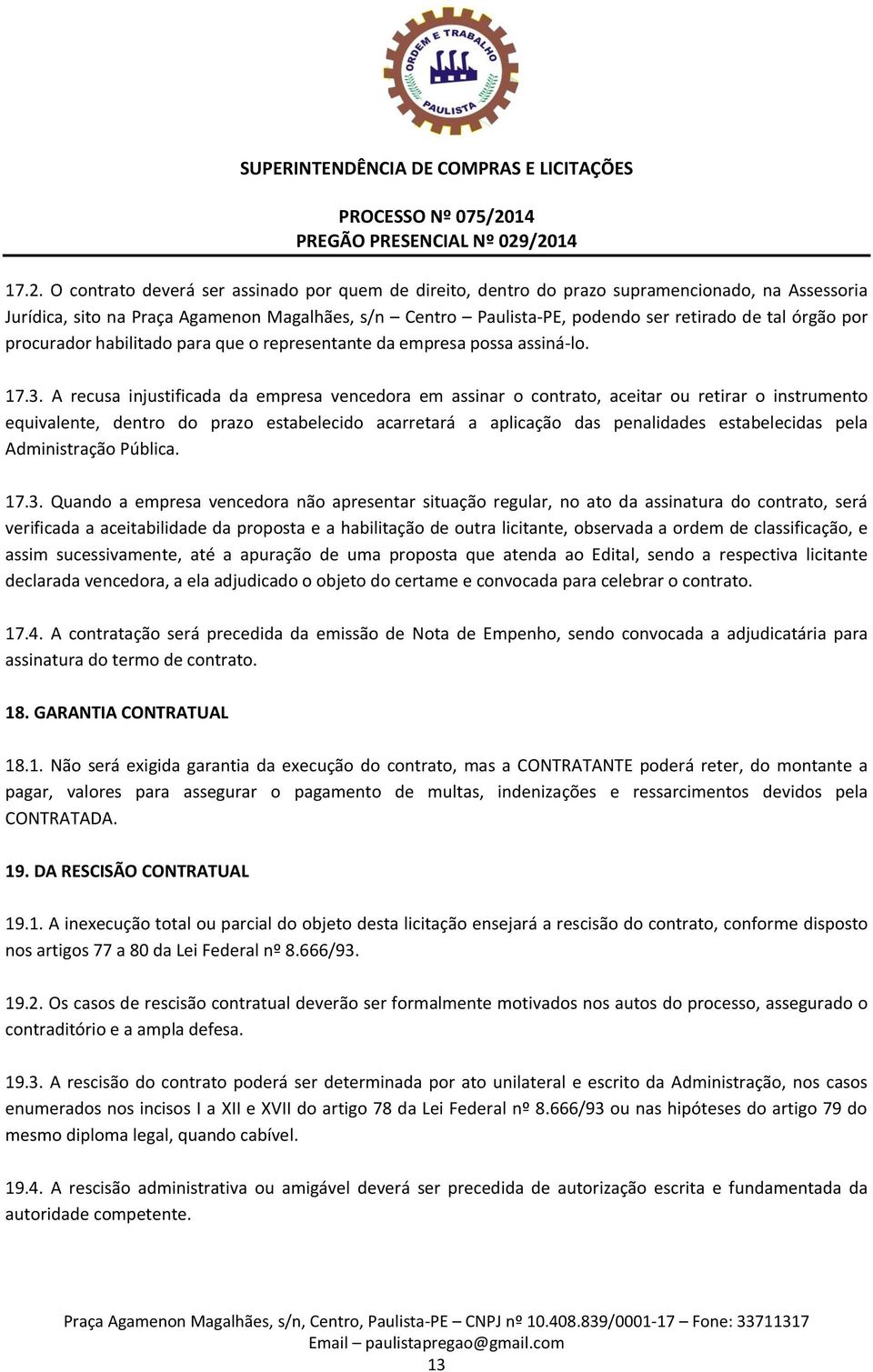 ORDEM E TRABALHO
PAULISTA

SUPERINTENDÊNCIA DE COMPRAS E LICITAÇÕES

PROCESSO Nº 075/2014
PREGÃO PRESENCIAL Nº 029/2014

17.2. O contrato deverá ser assinado por quem de direito, dentro do prazo supramencionado, na Assessoria Jurídica, sito na Praça Agamenon Magalhães, s/n – Centro – Paulista-PE, podendo ser retirado de tal órgão por procurador habilitado para que o representante da empresa possa assiná-lo.

17.3. A recusa injustificada da empresa vencedora em assinar o contrato, aceitar ou retirar o instrumento equivalente, dentro do prazo estabelecido acarretará a aplicação das penalidades estabelecidas pela Administração Pública.

17.3. Quando a empresa vencedora não apresentar situação regular, no ato da assinatura do contrato, será verificada a aceitabilidade da proposta e a habilitação de outra licitante, observada a ordem de classificação, e assim sucessivamente, até a apuração de uma proposta que atenda ao Edital, sendo a respectiva licitante declarada vencedora, a ela adjudicado o objeto do certame e convocada para celebrar o contrato.

17.4. A contratação será precedida da emissão de Nota de Empenho, sendo convocada a adjudicatária para assinatura do termo de contrato.

18. GARANTIA CONTRATUAL

18.1. Não será exigida garantia da execução do contrato, mas a CONTRATANTE poderá reter, do montante a pagar, valores para assegurar o pagamento de multas, indenizações e ressarcimentos devidos pela CONTRATADA.

19. DA RESCISÃO CONTRATUAL

19.1. A inexecução total ou parcial do objeto desta licitação ensejará a rescisão do contrato, conforme disposto nos artigos 77 a 80 da Lei Federal nº 8.666/93.

19.2. Os casos de rescisão contratual deverão ser formalmente motivados nos autos do processo, assegurado o contraditório e a ampla defesa.

19.3. A rescisão do contrato poderá ser determinada por ato unilateral e escrito da Administração, nos casos enumerados nos incisos I a XII e XVII do artigo 78 da Lei Federal nº 8.666/93 ou nas hipóteses do artigo 79 do mesmo diploma legal, quando cabível.

19.4. A rescisão administrativa ou amigável deverá ser precedida de autorização escrita e fundamentada da autoridade competente.

Praça Agamenon Magalhães, s/n, Centro, Paulista-PE – CNPJ nº 10.408.839/0001-17 – Fone: 33711317
Email – paulistapregao@gmail.com
13